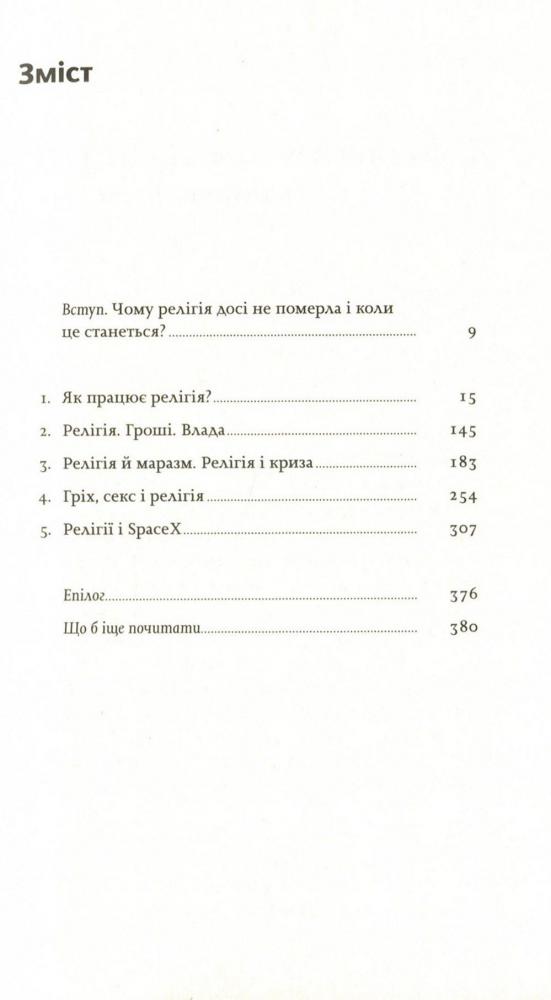 Зміст

Вступ. Чому релігія досі не померла і коли це станеться? 9

1. Як працює релігія? 15
2. Релігія. Гроші. Влада 145
3. Релігія й маразм. Релігія і криза 183
4. Гріх, секс і релігія 254
5. Релігії і SpaceX 307

Епілог 376
Що б іще почитати 380